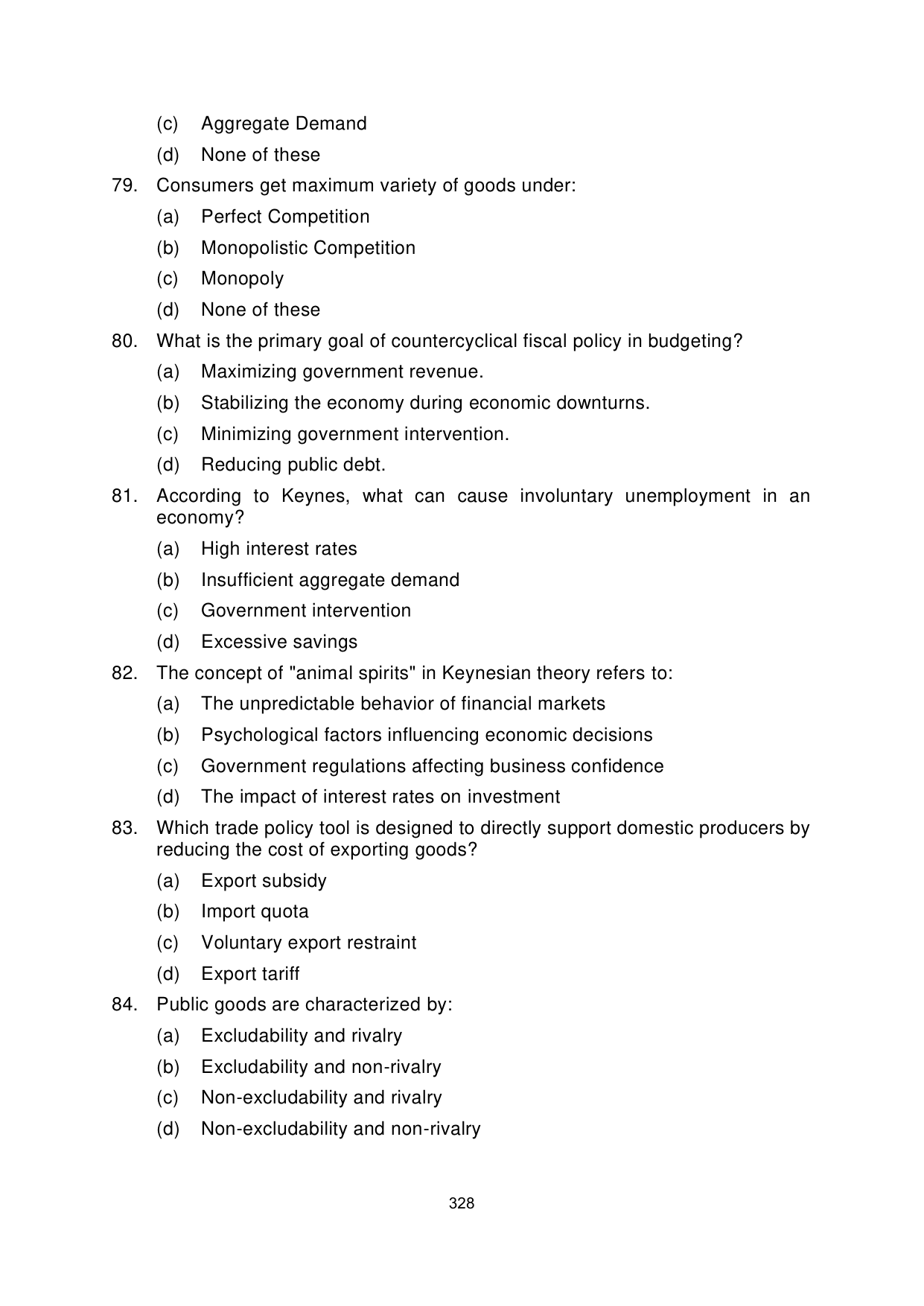 (c) Aggregate Demand

(d) None of these

79. Consumers get maximum variety of goods under:

(a) Perfect Competition

(b) Monopolistic Competition

(c) Monopoly

(d) None of these

80. What is the primary goal of countercyclical fiscal policy in budgeting?

(a) Maximizing government revenue.

(b) Stabilizing the economy during economic downturns.

(c) Minimizing government intervention.

(d) Reducing public debt.

81. According to Keynes, what can cause involuntary unemployment in an economy?

(a) High interest rates

(b) Insufficient aggregate demand

(c) Government intervention

(d) Excessive savings

82. The concept of "animal spirits" in Keynesian theory refers to:

(a) The unpredictable behavior of financial markets

(b) Psychological factors influencing economic decisions

(c) Government regulations affecting business confidence

(d) The impact of interest rates on investment

83. Which trade policy tool is designed to directly support domestic producers by reducing the cost of exporting goods?

(a) Export subsidy

(b) Import quota

(c) Voluntary export restraint

(d) Export tariff

84. Public goods are characterized by:

(a) Excludability and rivalry

(b) Excludability and non-rivalry

(c) Non-excludability and rivalry

(d) Non-excludability and non-rivalry

328